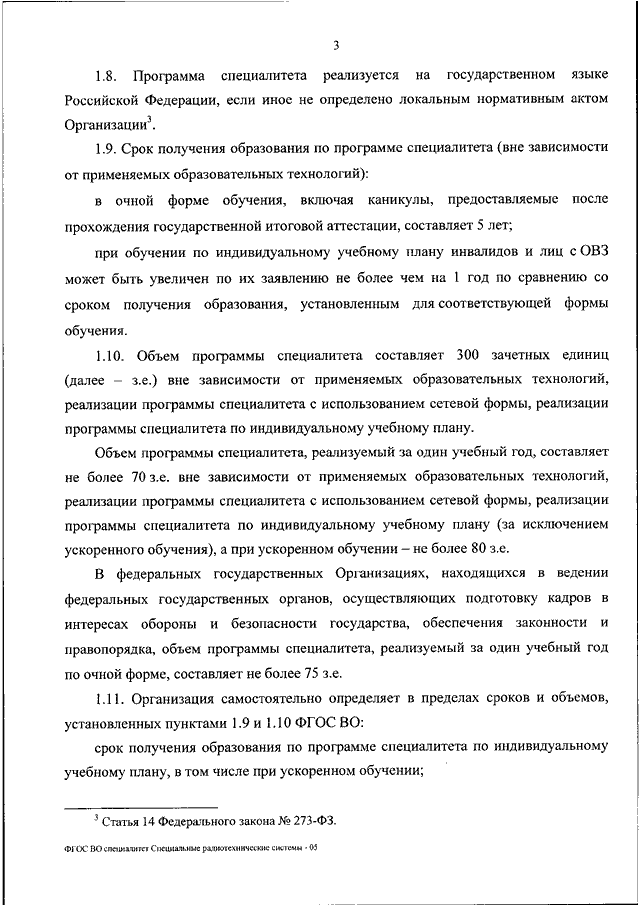 3

1.8. Программа специалитета реализуется на государственном языке Российской Федерации, если иное не определено локальным нормативным актом Организации$^3$.

1.9. Срок получения образования по программе специалитета (вне зависимости от применяемых образовательных технологий):

в очной форме обучения, включая каникулы, предоставляемые после прохождения государственной итоговой аттестации, составляет 5 лет;

при обучении по индивидуальному учебному плану инвалидов и лиц с ОВЗ может быть увеличен по их заявлению не более чем на 1 год по сравнению со сроком получения образования, установленным для соответствующей формы обучения.

1.10. Объем программы специалитета составляет 300 зачетных единиц (далее – з.е.) вне зависимости от применяемых образовательных технологий, реализации программы специалитета с использованием сетевой формы, реализации программы специалитета по индивидуальному учебному плану.

Объем программы специалитета, реализуемый за один учебный год, составляет не более 70 з.е. вне зависимости от применяемых образовательных технологий, реализации программы специалитета с использованием сетевой формы, реализации программы специалитета по индивидуальному учебному плану (за исключением ускоренного обучения), а при ускоренном обучении – не более 80 з.е.

В федеральных государственных Организациях, находящихся в ведении федеральных государственных органов, осуществляющих подготовку кадров в интересах обороны и безопасности государства, обеспечения законности и правопорядка, объем программы специалитета, реализуемый за один учебный год по очной форме, составляет не более 75 з.е.

1.11. Организация самостоятельно определяет в пределах сроков и объемов, установленных пунктами 1.9 и 1.10 ФГОС ВО:

срок получения образования по программе специалитета по индивидуальному учебному плану, в том числе при ускоренном обучении;

$^3$ Статья 14 Федерального закона № 273-ФЗ.

ФГОС ВО специалитет Специальные радиотехнические системы - 05